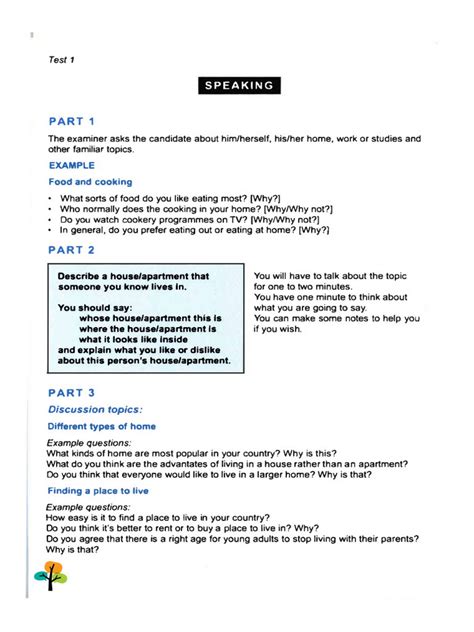 Test 1

SPEAKING

PART 1

The examiner asks the candidate about him/herself, his/her home, work or studies and other familiar topics.

EXAMPLE

Food and cooking

• What sorts of food do you like eating most? [Why?]
• Who normally does the cooking in your home? [Why/Why not?]
• Do you watch cookery programmes on TV? [Why/Why not?]
• In general, do you prefer eating out or eating at home? [Why?]

PART 2

Describe a house/apartment that someone you know lives in.

You should say:
whose house/apartment this is
where the house/apartment is
what it looks like inside
and explain what you like or dislike about this person's house/apartment.

You will have to talk about the topic for one to two minutes.
You have one minute to think about what you are going to say.
You can make some notes to help you if you wish.

PART 3

Discussion topics:

Different types of home

Example questions:
What kinds of home are most popular in your country? Why is this?
What do you think are the advantates of living in a house rather than an apartment?
Do you think that everyone would like to live in a larger home? Why is that?

Finding a place to live

Example questions:
How easy is it to find a place to live in your country?
Do you think it's better to rent or to buy a place to live in? Why?
Do you agree that there is a right age for young adults to stop living with their parents? Why is that?